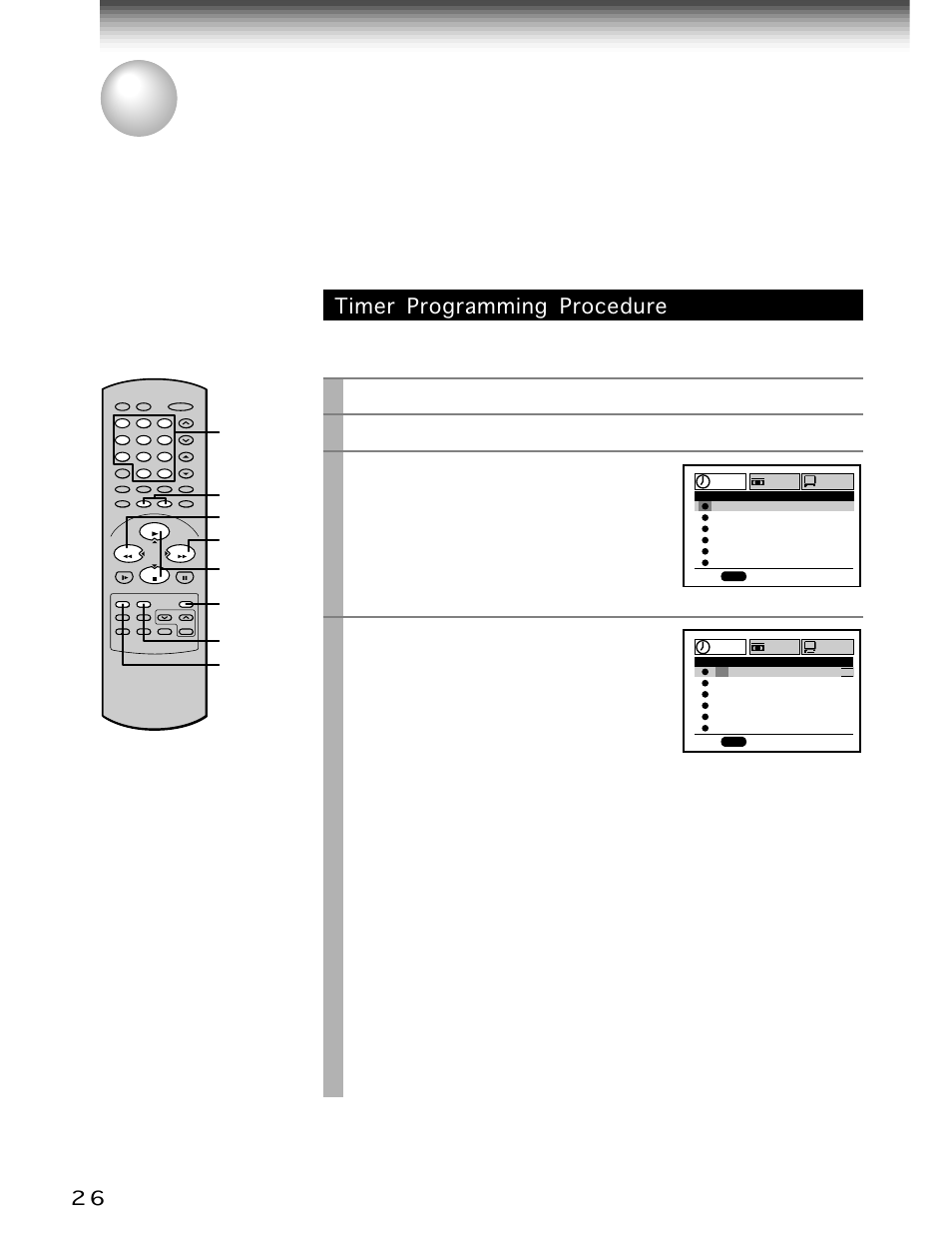 Timer Programming Procedure

26